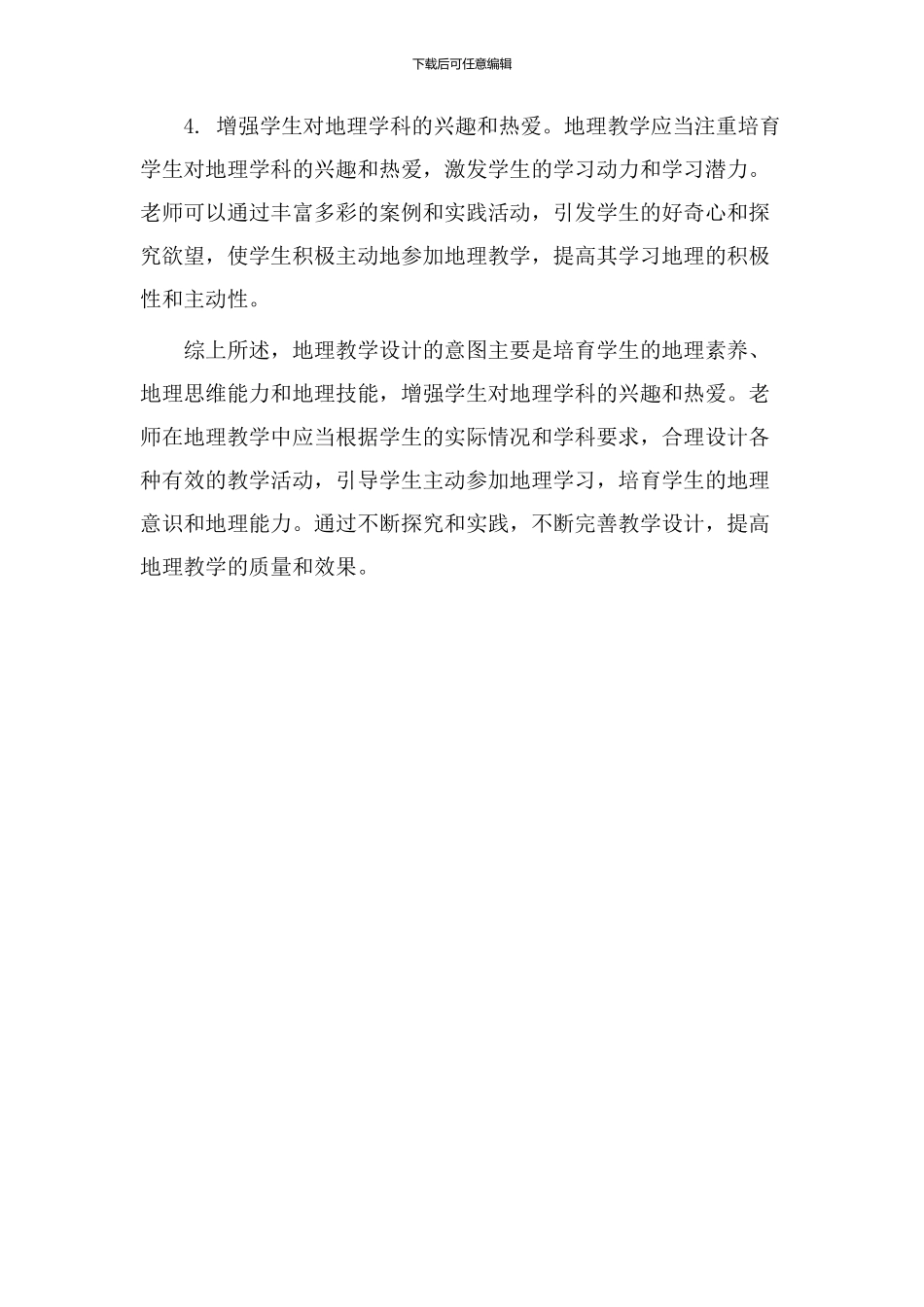 下载后可任意编辑

4. 增强学生对地理学科的兴趣和热爱。地理教学应当注重培育学生对地理学科的兴趣和热爱，激发学生的学习动力和学习潜力。老师可以通过丰富多彩的案例和实践活动，引发学生的好奇心和探究欲望，使学生积极主动地参加地理教学，提高其学习地理的积极性和主动性。

综上所述，地理教学设计的意图主要是培育学生的地理素养、地理思维能力和地理技能，增强学生对地理学科的兴趣和热爱。老师在地理教学中应当根据学生的实际情况和学科要求，合理设计各种有效的教学活动，引导学生主动参加地理学习，培育学生的地理意识和地理能力。通过不断探究和实践，不断完善教学设计，提高地理教学的质量和效果。